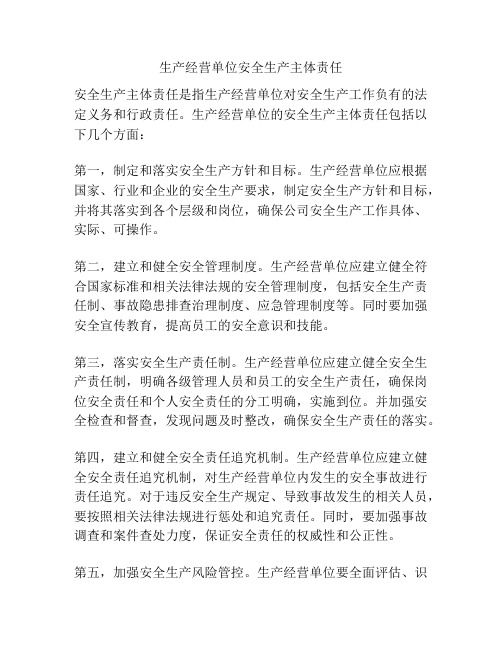 生产经营单位安全生产主体责任

安全生产主体责任是指生产经营单位对安全生产工作负有的法定义务和行政责任。生产经营单位的安全生产主体责任包括以下几个方面：

第一，制定和落实安全生产方针和目标。生产经营单位应根据国家、行业和企业的安全生产要求，制定安全生产方针和目标，并将其落实到各个层级和岗位，确保公司安全生产工作具体、实际、可操作。

第二，建立和健全安全管理制度。生产经营单位应建立健全符合国家标准和相关法律法规的安全管理制度，包括安全生产责任制、事故隐患排查治理制度、应急管理制度等。同时要加强安全宣传教育，提高员工的安全意识和技能。

第三，落实安全生产责任制。生产经营单位应建立健全安全生产责任制，明确各级管理人员和员工的安全生产责任，确保岗位安全责任和个人安全责任的分工明确，实施到位。并加强安全检查和督查，发现问题及时整改，确保安全生产责任的落实。

第四，建立和健全安全责任追究机制。生产经营单位应建立健全安全责任追究机制，对生产经营单位内发生的安全事故进行责任追究。对于违反安全生产规定、导致事故发生的相关人员，要按照相关法律法规进行惩处和追究责任。同时，要加强事故调查和案件查处力度，保证安全责任的权威性和公正性。

第五，加强安全生产风险管控。生产经营单位要全面评估、识